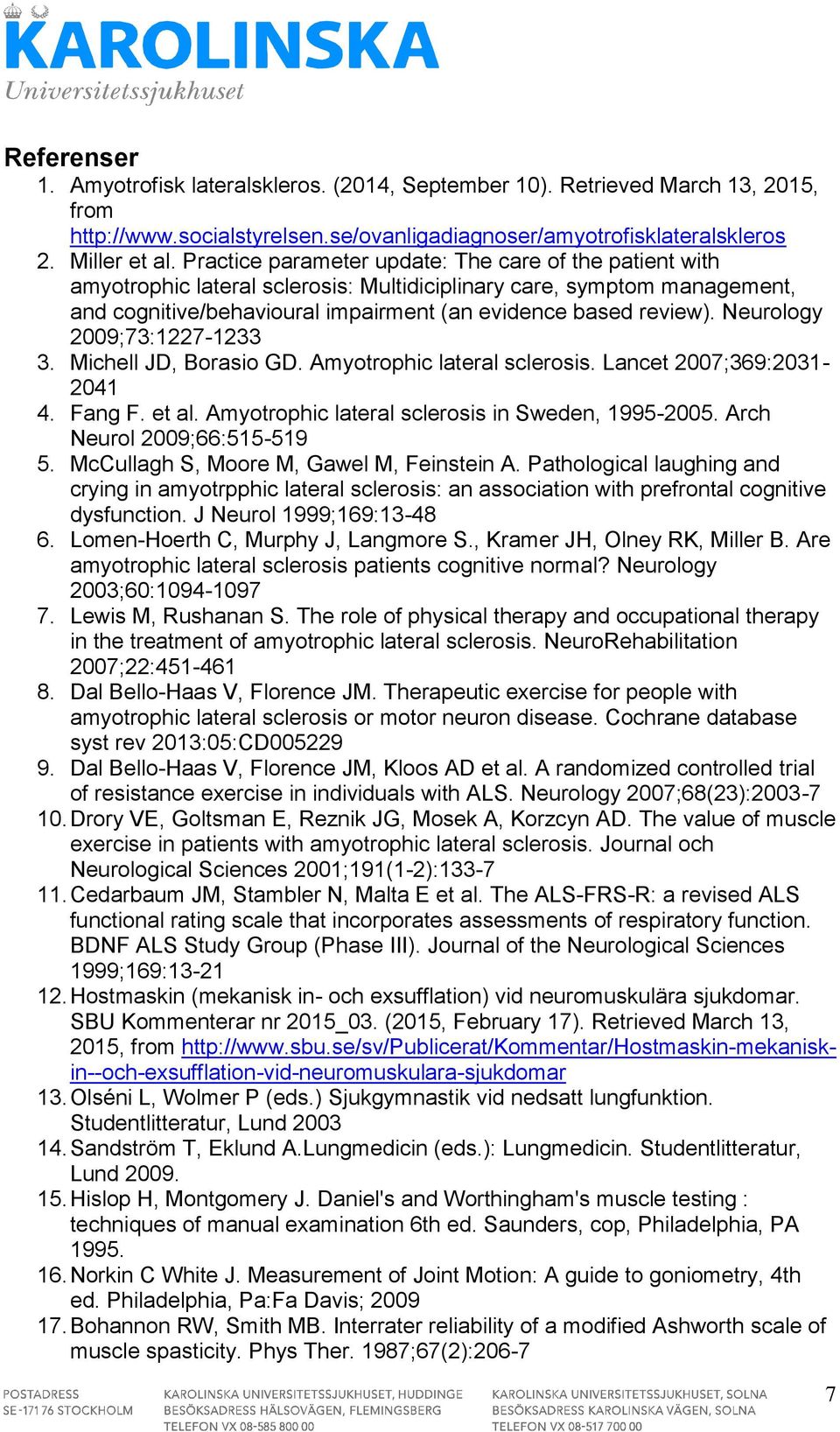 KAROLINSKA
Universitetssjukhuset

Referenser
1. Amyotrofisk lateralskleros. (2014, September 10). Retrieved March 13, 2015, from http://www.socialstyrelsen.se/ovanligadiagnoser/amyotrofisklateralskleros
2. Miller et al. Practice parameter update: The care of the patient with amyotrophic lateral sclerosis: Multidiciplinary care, symptom management, and cognitive/behavioural impairment (an evidence based review). Neurology 2009;73:1227-1233
3. Michell JD, Borasio GD. Amyotrophic lateral sclerosis. Lancet 2007;369:2031-2041
4. Fang F. et al. Amyotrophic lateral sclerosis in Sweden, 1995-2005. Arch Neurol 2009;66:515-519
5. McCullagh S, Moore M, Gawel M, Feinstein A. Pathological laughing and crying in amyotrpphic lateral sclerosis: an association with prefrontal cognitive dysfunction. J Neurol 1999;169:13-48
6. Lomen-Hoerth C, Murphy J, Langmore S., Kramer JH, Olney RK, Miller B. Are amyotrophic lateral sclerosis patients cognitive normal? Neurology 2003;60:1094-1097
7. Lewis M, Rushanan S. The role of physical therapy and occupational therapy in the treatment of amyotrophic lateral sclerosis. NeuroRehabilitation 2007;22:451-461
8. Dal Bello-Haas V, Florence JM. Therapeutic exercise for people with amyotrophic lateral sclerosis or motor neuron disease. Cochrane database syst rev 2013:05:CD005229
9. Dal Bello-Haas V, Florence JM, Kloos AD et al. A randomized controlled trial of resistance exercise in individuals with ALS. Neurology 2007;68(23):2003-7
10. Drory VE, Goltsman E, Reznik JG, Mosek A, Korzcyn AD. The value of muscle exercise in patients with amyotrophic lateral sclerosis. Journal och Neurological Sciences 2001;191(1-2):133-7
11. Cedarbaum JM, Stambler N, Malta E et al. The ALS-FRS-R: a revised ALS functional rating scale that incorporates assessments of respiratory function. BDNF ALS Study Group (Phase III). Journal of the Neurological Sciences 1999;169:13-21
12. Hostmaskin (mekanisk in- och exsufflation) vid neuromuskulära sjukdomar. SBU Kommenterar nr 2015_03. (2015, February 17). Retrieved March 13, 2015, from http://www.sbu.se/sv/Publicerat/Kommentar/Hostmaskin-mekanisk-in--och-exsufflation-vid-neuromuskulara-sjukdomar
13. Olséni L, Wolmer P (eds.) Sjukgymnastik vid nedsatt lungfunktion. Studentlitteratur, Lund 2003
14. Sandström T, Eklund A.Lungmedicin (eds.): Lungmedicin. Studentlitteratur, Lund 2009.
15. Hislop H, Montgomery J. Daniel's and Worthingham's muscle testing : techniques of manual examination 6th ed. Saunders, cop, Philadelphia, PA 1995.
16. Norkin C White J. Measurement of Joint Motion: A guide to goniometry, 4th ed. Philadelphia, Pa:Fa Davis; 2009
17. Bohannon RW, Smith MB. Interrater reliability of a modified Ashworth scale of muscle spasticity. Phys Ther. 1987;67(2):206-7

POSTADRESS
SE-171 76 STOCKHOLM

KAROLINSKA UNIVERSITETSSJUKHUSET, HUDDINGE
BESÖKSADRESS HÄLSOVÄGEN, FLEMINGSBERG
TELEFON VX 08-585 800 00

KAROLINSKA UNIVERSITETSSJUKHUSET, SOLNA
BESÖKSADRESS KAROLINSKA VÄGEN, SOLNA
TELEFON VX 08-517 700 00

7